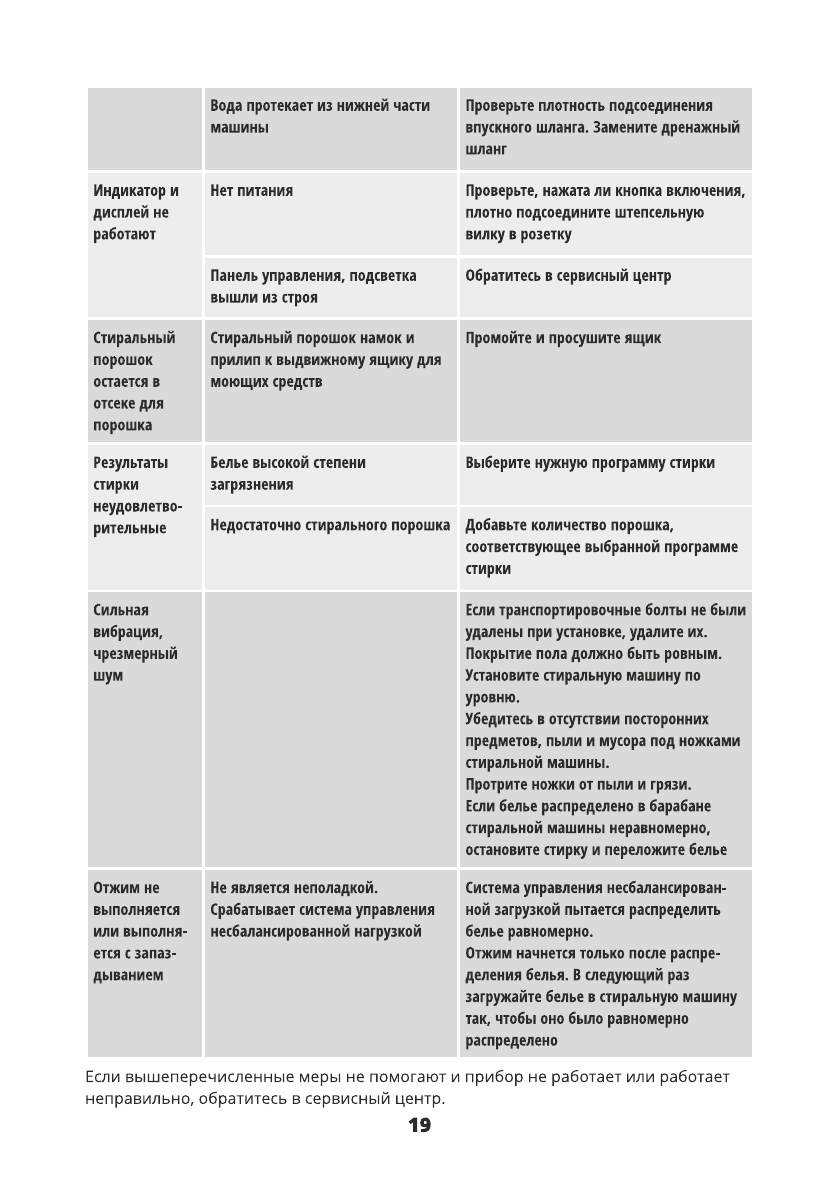 |  |  |  |
|---|---|---|
|  | Вода протекает из нижней части машины | Проверьте плотность подсоединения впускного шланга. Замените дренажный шланг |
| Индикатор и дисплей не работают | Нет питания | Проверьте, нажата ли кнопка включения, плотно подсоедините штепсельную вилку в розетку |
|  | Панель управления, подсветка вышли из строя | Обратитесь в сервисный центр |
| Стиральный порошок остается в отсеке для порошка | Стиральный порошок намок и прилип к выдвижному ящику для моющих средств | Промойте и просушите ящик |
| Результаты стирки неудовлетворительные | Белье высокой степени загрязнения | Выберите нужную программу стирки |
|  | Недостаточно стирального порошка | Добавьте количество порошка, соответствующее выбранной программе стирки |
| Сильная вибрация, чрезмерный шум |  | Если транспортировочные болты не были удалены при установке, удалите их. Покрытие пола должно быть ровным. Установите стиральную машину по уровню. Убедитесь в отсутствии посторонних предметов, пыли и мусора под ножками стиральной машины. Протрите ножки от пыли и грязи. Если белье распределено в барабане стиральной машины неравномерно, остановите стирку и переложите белье |
| Отжим не выполняется или выполняется с запаздыванием | Не является неполадкой. Срабатывает система управления несбалансированной нагрузкой | Система управления несбалансированной загрузкой пытается распределить белье равномерно. Отжим начнется только после распределения белья. В следующий раз загружайте белье в стиральную машину так, чтобы оно было равномерно распределено |

Если вышеперечисленные меры не помогают и прибор не работает или работает неправильно, обратитесь в сервисный центр.

19